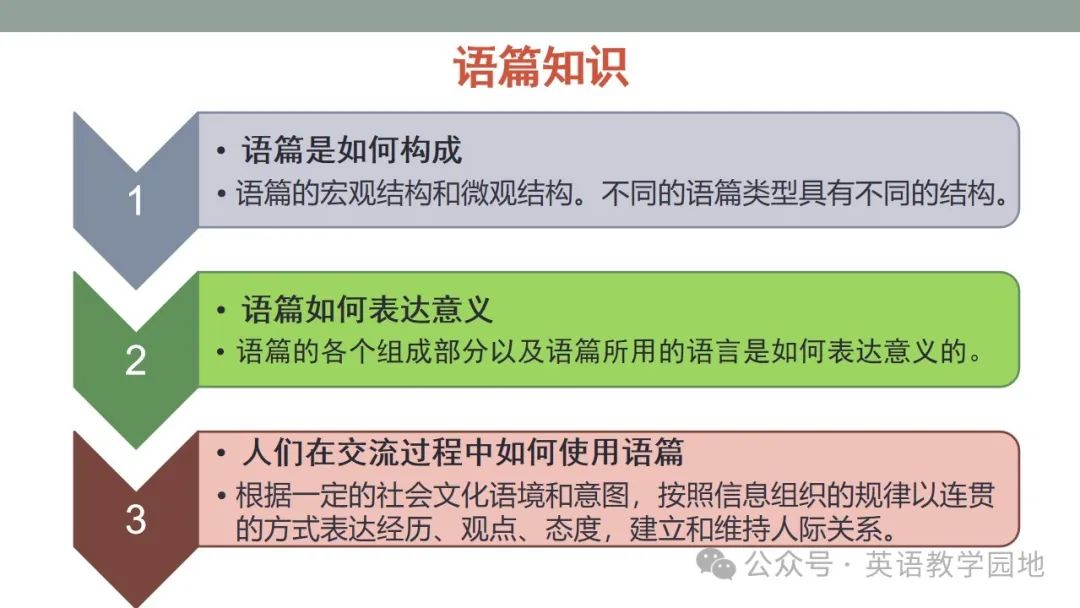 语篇知识

1

• 语篇是如何构成

• 语篇的宏观结构和微观结构。不同的语篇类型具有不同的结构。

2

• 语篇如何表达意义

• 语篇的各个组成部分以及语篇所用的语言是如何表达意义的。

3

• 人们在交流过程中如何使用语篇

• 根据一定的社会文化语境和意图，按照信息组织的规律以连贯的方式表达经历、观点、态度，建立和维持人际关系。

公众号 · 英语教学园地